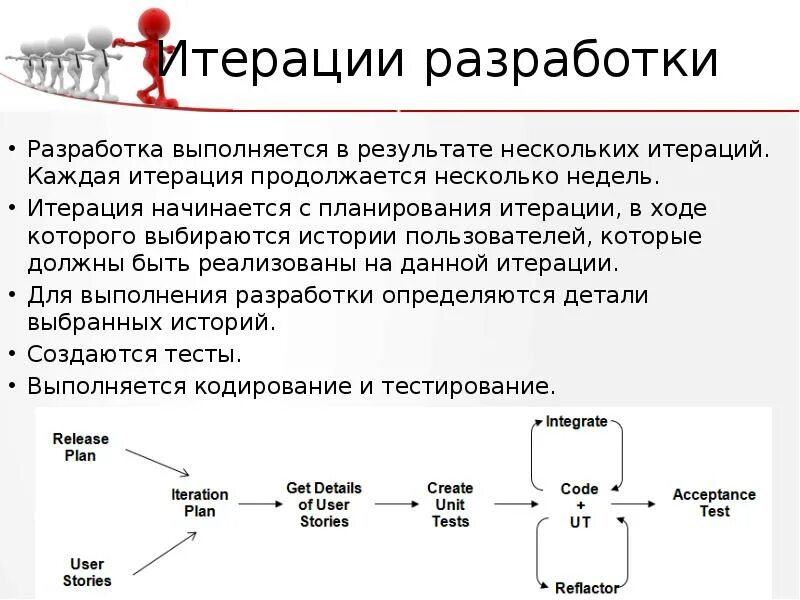 Итерации разработки

• Разработка выполняется в результате нескольких итераций. Каждая итерация продолжается несколько недель.
• Итерация начинается с планирования итерации, в ходе которого выбираются истории пользователей, которые должны быть реализованы на данной итерации.
• Для выполнения разработки определяются детали выбранных историй.
• Создаются тесты.
• Выполняется кодирование и тестирование.

Release Plan
User Stories
Iteration Plan
Get Details of User Stories
Create Unit Tests
Integrate
Code + UT
Reflactor
Acceptance Test